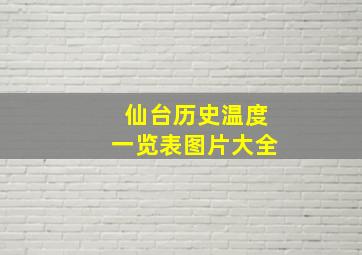 仙台历史温度
一览表图片大全